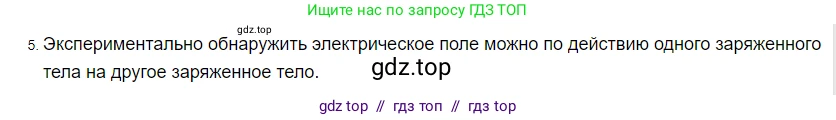 Ищите нас по запросу ГДЗ ТОП

gdz.top

5. Экспериментально обнаружить электрическое поле можно по действию одного заряженного тела на другое заряженное тело. gdz.top

gdz top // гдз топ // гдз top